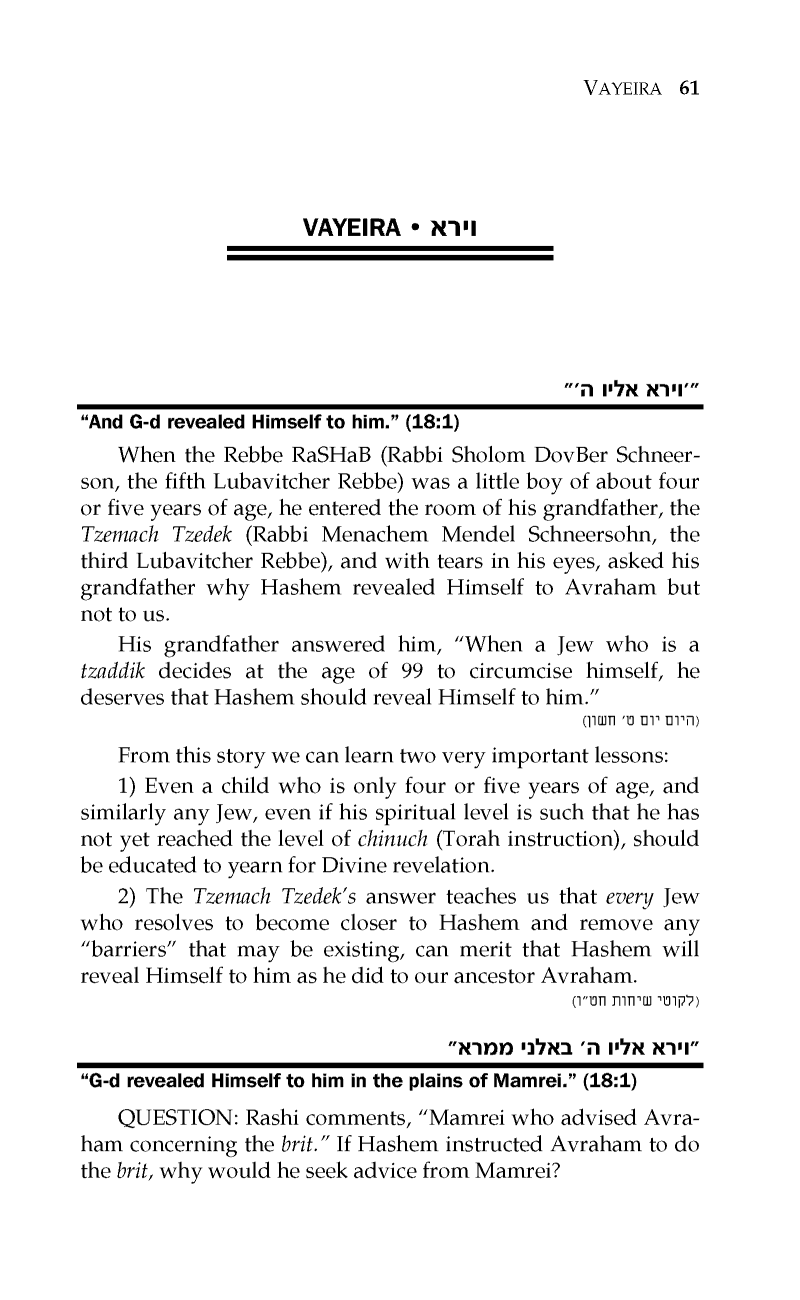 VAYEIRA 61

VAYEIRA • וירא

"וירא אליו ה'"

"And G-d revealed Himself to him." (18:1)

When the Rebbe RaSHaB (Rabbi Sholom DovBer Schneerson, the fifth Lubavitcher Rebbe) was a little boy of about four or five years of age, he entered the room of his grandfather, the Tzemach Tzedek (Rabbi Menachem Mendel Schneersohn, the third Lubavitcher Rebbe), and with tears in his eyes, asked his grandfather why Hashem revealed Himself to Avraham but not to us.

His grandfather answered him, "When a Jew who is a tzaddik decides at the age of 99 to circumcise himself, he deserves that Hashem should reveal Himself to him."

(היום יום ט' חשון)

From this story we can learn two very important lessons:

1) Even a child who is only four or five years of age, and similarly any Jew, even if his spiritual level is such that he has not yet reached the level of chinuch (Torah instruction), should be educated to yearn for Divine revelation.

2) The Tzemach Tzedek's answer teaches us that every Jew who resolves to become closer to Hashem and remove any "barriers" that may be existing, can merit that Hashem will reveal Himself to him as he did to our ancestor Avraham.

(לקוטי שיחות חט"ו)

"וירא אליו ה' באלני ממרא"

"G-d revealed Himself to him in the plains of Mamrei." (18:1)

QUESTION: Rashi comments, "Mamrei who advised Avraham concerning the brit." If Hashem instructed Avraham to do the brit, why would he seek advice from Mamrei?